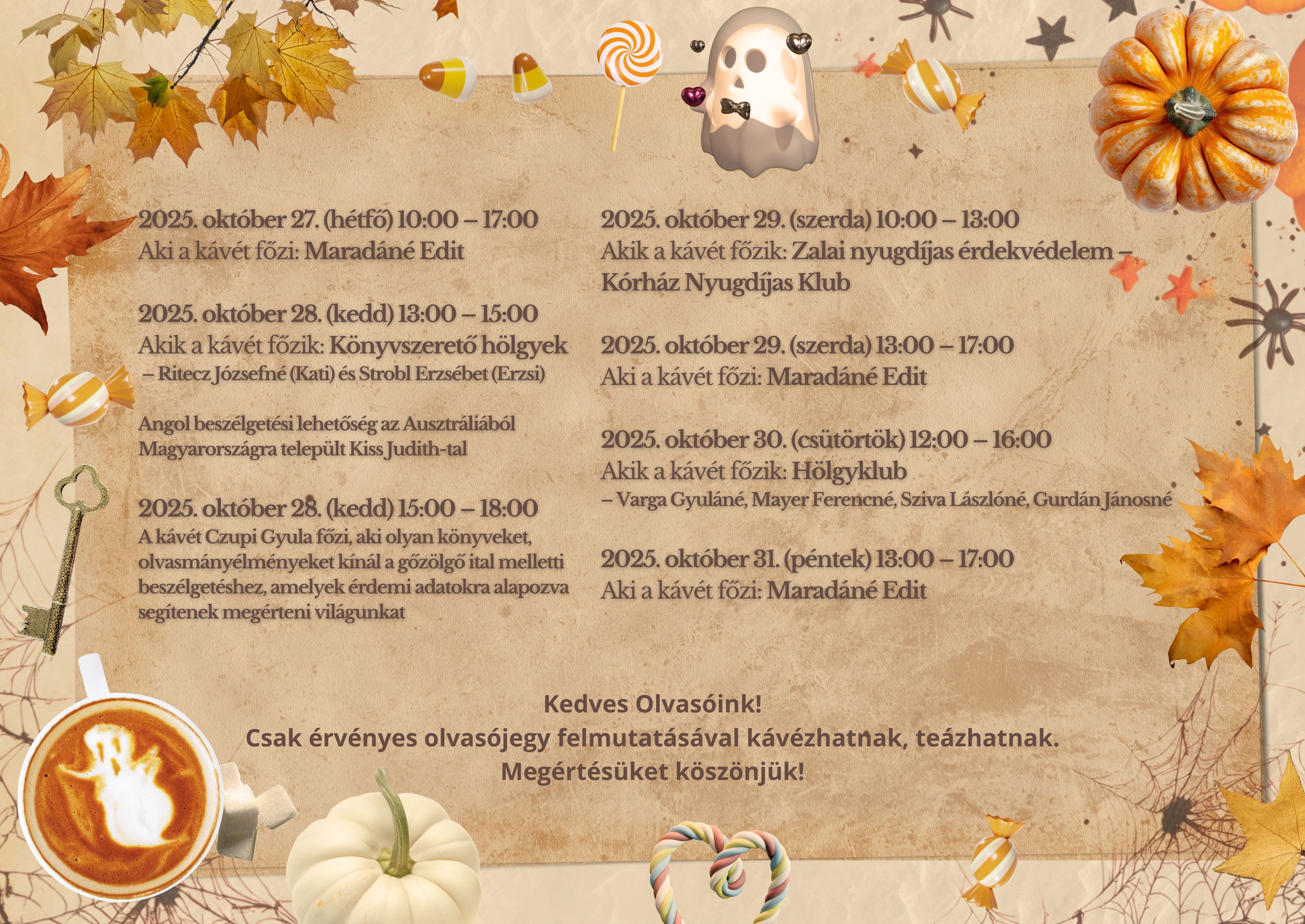 2025. október 27. (hétfő) 10:00 – 17:00
Aki a kávét főzi: Maradáné Edit

2025. október 28. (kedd) 13:00 – 15:00
Akik a kávét főzik: Könyvszerető hölgyek
– Ritecz Józsefné (Kati) és Strobl Erzsébet (Erzsi)

Angol beszélgetési lehetőség az Ausztráliából Magyarországra települt Kiss Judith-tal

2025. október 28. (kedd) 15:00 – 18:00
A kávét Czupi Gyula főzi, aki olyan könyveket, olvasmányélményeket kínál a gőzölgő ital melletti beszélgetéshez, amelyek érdemi adatokra alapozva segítenek megérteni világunkat

2025. október 29. (szerda) 10:00 – 13:00
Akik a kávét főzik: Zalai nyugdíjas érdekvédelem – Kórház Nyugdíjas Klub

2025. október 29. (szerda) 13:00 – 17:00
Aki a kávét főzi: Maradáné Edit

2025. október 30. (csütörtök) 12:00 – 16:00
Akik a kávét főzik: Hölgyklub
– Varga Gyuláné, Mayer Ferencné, Sziva Lászlóné, Gurdán Jánosné

2025. október 31. (péntek) 13:00 – 17:00
Aki a kávét főzi: Maradáné Edit

Kedves Olvasóink!
Csak érvényes olvasójegy felmutatásával kávézhatnak, teázhatnak.
Megértésüket köszönjük!